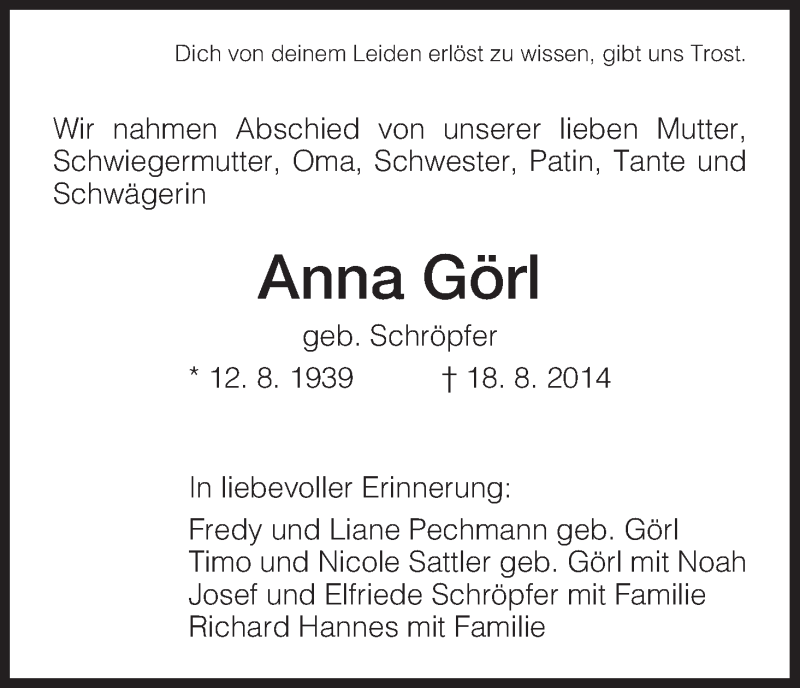 Dich von deinem Leiden erlöst zu wissen, gibt uns Trost.

Wir nahmen Abschied von unserer lieben Mutter, Schwiegermutter, Oma, Schwester, Patin, Tante und Schwägerin

Anna Görl

geb. Schröpfer

* 12. 8. 1939 † 18. 8. 2014

In liebevoller Erinnerung:

Fredy und Liane Pechmann geb. Görl
Timo und Nicole Sattler geb. Görl mit Noah
Josef und Elfriede Schröpfer mit Familie
Richard Hannes mit Familie